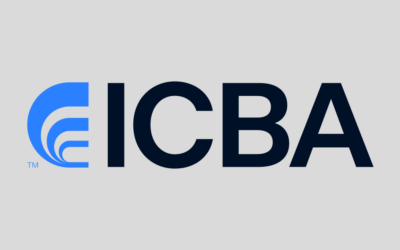 ™ ICBA